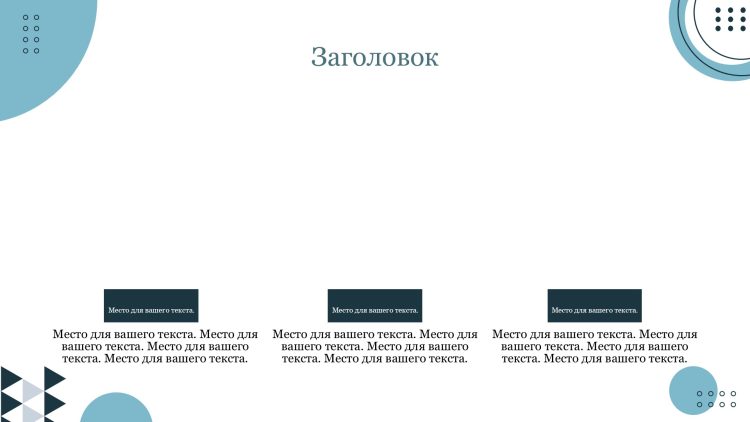 Заголовок

Место для вашего текста.

Место для вашего текста. Место для вашего текста. Место для вашего текста. Место для вашего текста.

Место для вашего текста.

Место для вашего текста. Место для вашего текста. Место для вашего текста. Место для вашего текста.

Место для вашего текста.

Место для вашего текста. Место для вашего текста. Место для вашего текста. Место для вашего текста.